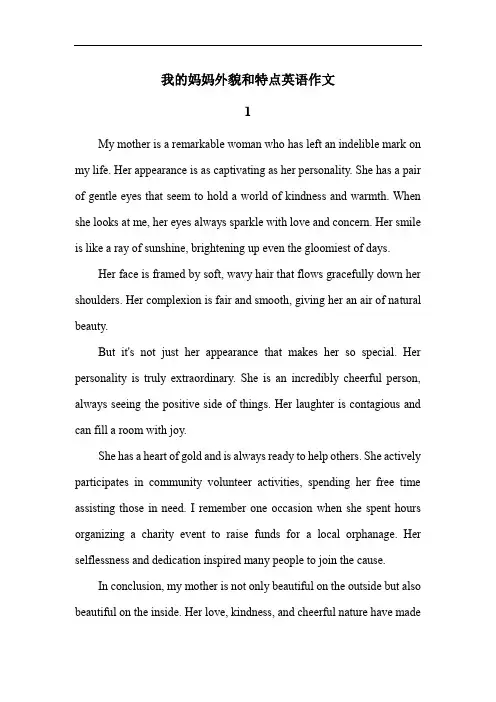 我的妈妈外貌和特点英语作文

1

My mother is a remarkable woman who has left an indelible mark on my life. Her appearance is as captivating as her personality. She has a pair of gentle eyes that seem to hold a world of kindness and warmth. When she looks at me, her eyes always sparkle with love and concern. Her smile is like a ray of sunshine, brightening up even the gloomiest of days.

Her face is framed by soft, wavy hair that flows gracefully down her shoulders. Her complexion is fair and smooth, giving her an air of natural beauty.

But it's not just her appearance that makes her so special. Her personality is truly extraordinary. She is an incredibly cheerful person, always seeing the positive side of things. Her laughter is contagious and can fill a room with joy.

She has a heart of gold and is always ready to help others. She actively participates in community volunteer activities, spending her free time assisting those in need. I remember one occasion when she spent hours organizing a charity event to raise funds for a local orphanage. Her selflessness and dedication inspired many people to join the cause.

In conclusion, my mother is not only beautiful on the outside but also beautiful on the inside. Her love, kindness, and cheerful nature have made